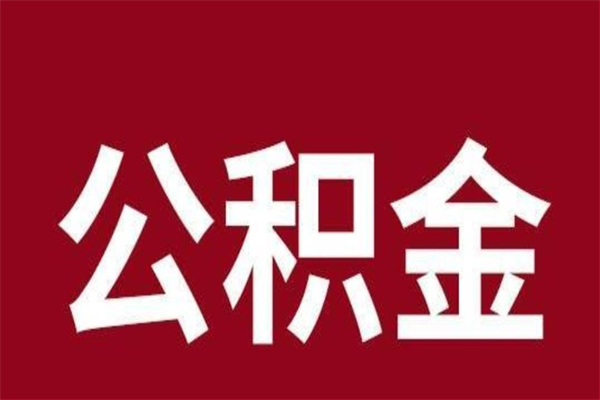 公积金